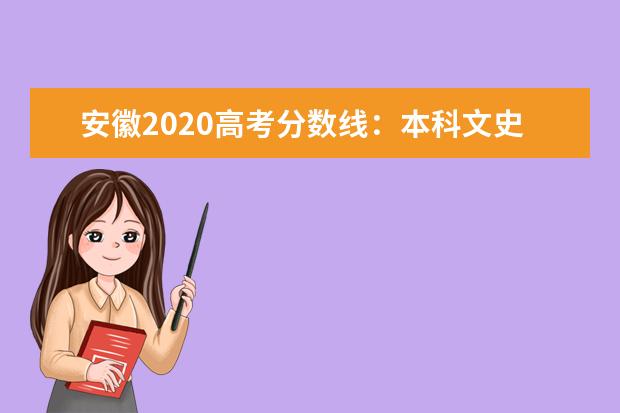 安徽2020高考分数线：本科文史